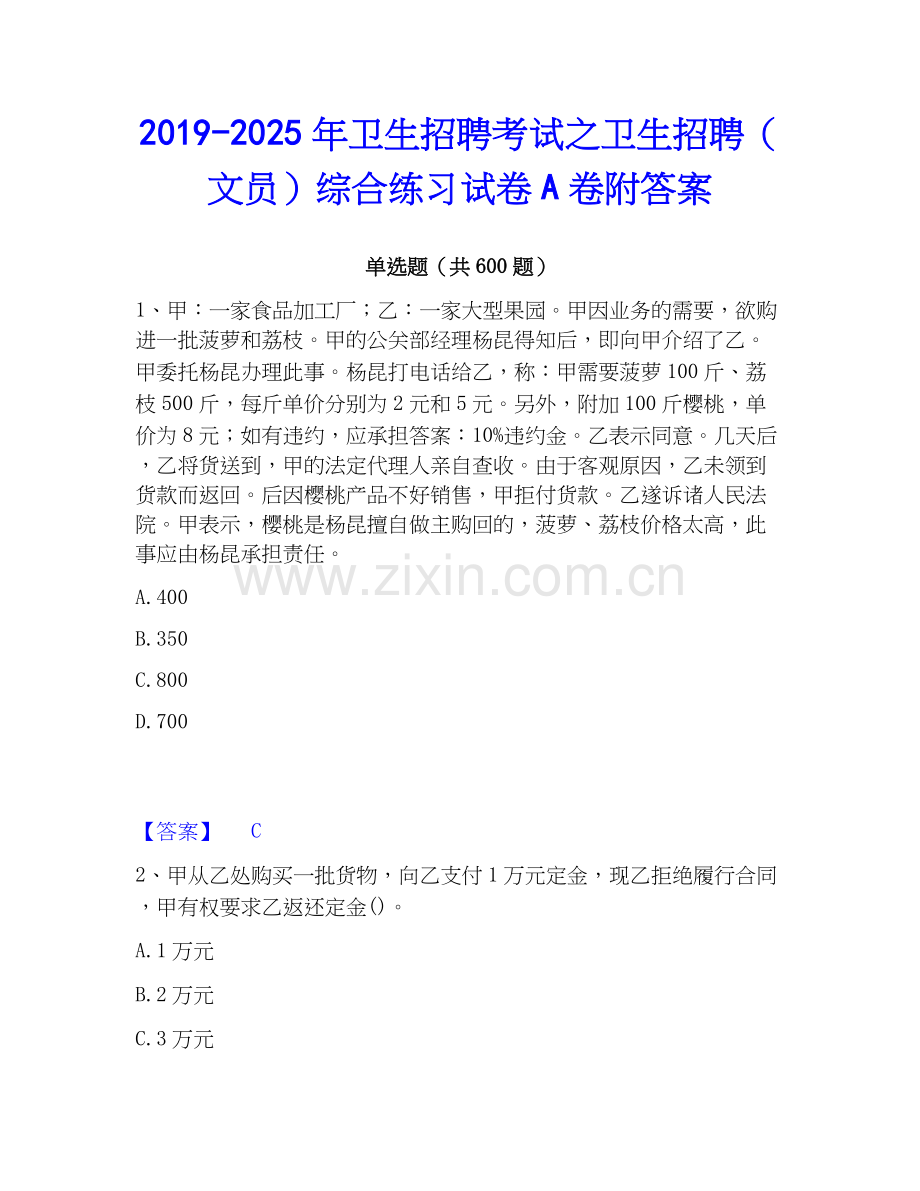 2019-2025年卫生招聘考试之卫生招聘（文员）综合练习试卷A卷附答案

单选题（共600题）

1、甲：一家食品加工厂；乙：一家大型果园。甲因业务的需要，欲购进一批菠萝和荔枝。甲的公关部经理杨昆得知后，即向甲介绍了乙。甲委托杨昆办理此事。杨昆打电话给乙，称：甲需要菠萝100斤、荔枝500斤，每斤单价分别为2元和5元。另外，附加100斤樱桃，单价为8元；如有违约，应承担答案：10%违约金。乙表示同意。几天后，乙将货送到，甲的法定代理人亲自查收。由于客观原因，乙未领到货款而返回。后因樱桃产品不好销售，甲拒付货款。乙遂诉诸人民法院。甲表示，樱桃是杨昆擅自做主购回的，菠萝、荔枝价格太高，此事应由杨昆承担责任。

A.400

B.350

C.800

D.700

【答案】 C

2、甲从乙处购买一批货物，向乙支付1万元定金，现乙拒绝履行合同，甲有权要求乙返还定金()。

A.1万元

B.2万元

C.3万元

www.zixin.com.cn